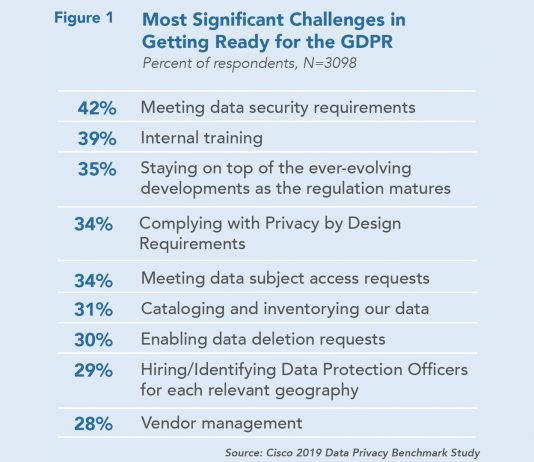 Figure 1 Most Significant Challenges in Getting Ready for the GDPR

Percent of respondents, N=3098

| | |
|---|---|
| 42% | Meeting data security requirements |
| 39% | Internal training |
| 35% | Staying on top of the ever-evolving developments as the regulation matures |
| 34% | Complying with Privacy by Design Requirements |
| 34% | Meeting data subject access requests |
| 31% | Cataloging and inventorying our data |
| 30% | Enabling data deletion requests |
| 29% | Hiring/Identifying Data Protection Officers for each relevant geography |
| 28% | Vendor management |

Source: Cisco 2019 Data Privacy Benchmark Study